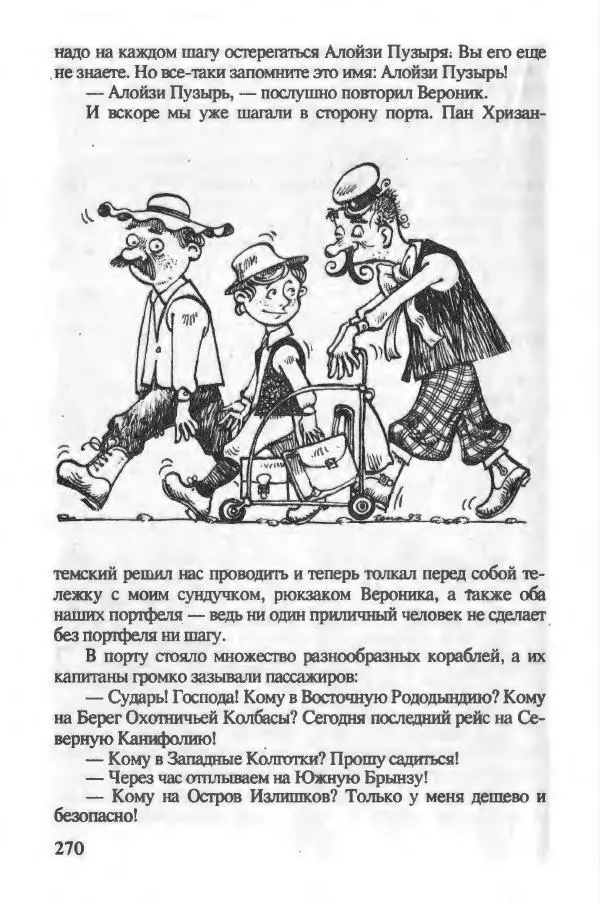 надо на каждом шагу остерегаться Алойзи Пузыря. Вы его еще не знаете. Но все-таки запомните это имя: Алойзи Пузырь!

— Алойзи Пузырь, — послушно повторил Вероник.

И вскоре мы уже шагали в сторону порта. Пан Хризантемский решил нас проводить и теперь толкал перед собой тележку с моим сундучком, рюкзаком Вероника, а также оба наших портфеля — ведь ни один приличный человек не сделает без портфеля ни шагу.

В порту стояло множество разнообразных кораблей, а их капитаны громко зазывали пассажиров:

— Сударь! Господа! Кому в Восточную Рододындию? Кому на Берег Охотничьей Колбасы? Сегодня последний рейс на Северную Канифолию!

— Кому в Западные Колготки? Прошу садиться!

— Через час отплываем на Южную Брынзу!

— Кому на Остров Излишков? Только у меня дешево и безопасно!

270